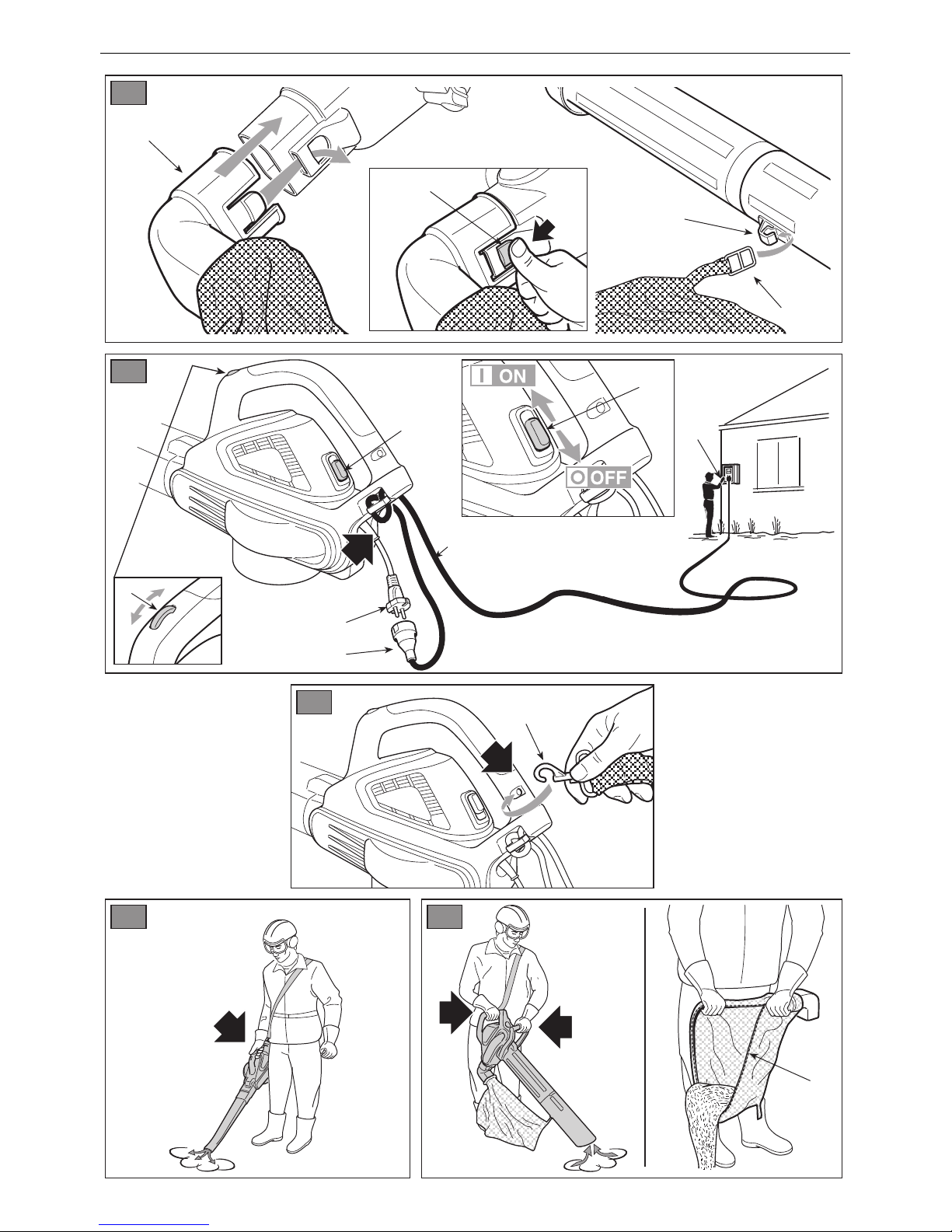 I ON

O OFF